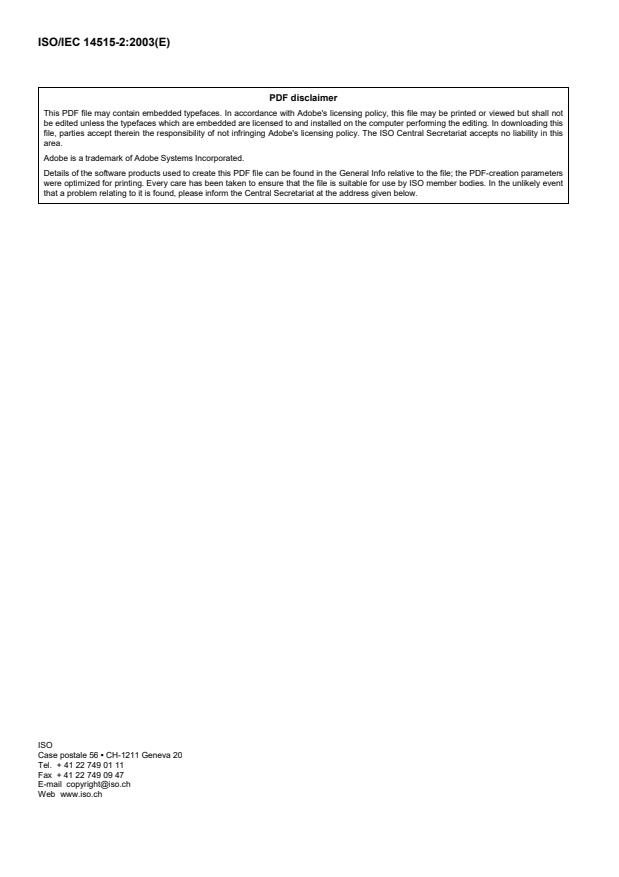 ISO/IEC 14515-2:2003(E)

PDF disclaimer

This PDF file may contain embedded typefaces. In accordance with Adobe's licensing policy, this file may be printed or viewed but shall not be edited unless the typefaces which are embedded are licensed to and installed on the computer performing the editing. In downloading this file, parties accept therein the responsibility of not infringing Adobe's licensing policy. The ISO Central Secretariat accepts no liability in this area.

Adobe is a trademark of Adobe Systems Incorporated.

Details of the software products used to create this PDF file can be found in the General Info relative to the file; the PDF-creation parameters were optimized for printing. Every care has been taken to ensure that the file is suitable for use by ISO member bodies. In the unlikely event that a problem relating to it is found, please inform the Central Secretariat at the address given below.

ISO
Case postale 56 • CH-1211 Geneva 20
Tel. + 41 22 749 01 11
Fax + 41 22 749 09 47
E-mail copyright@iso.ch
Web www.iso.ch